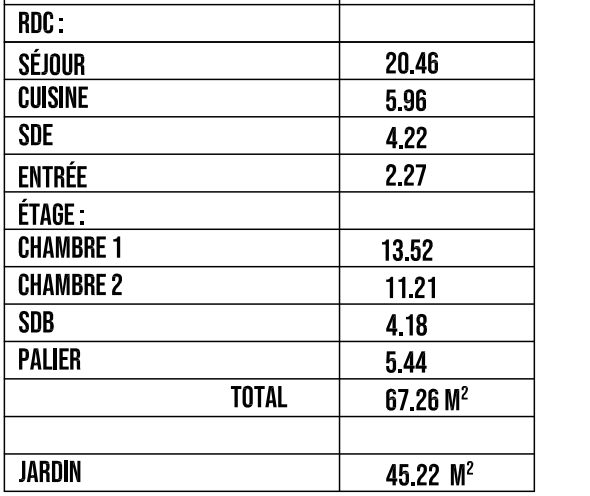 | RDC : | |
|---|---|
| SÉJOUR | 20.46 |
| CUISINE | 5.96 |
| SDE | 4.22 |
| ENTRÉE | 2.27 |
| ÉTAGE : | |
| CHAMBRE 1 | 13.52 |
| CHAMBRE 2 | 11.21 |
| SDB | 4.18 |
| PALIER | 5.44 |
| TOTAL | 67.26 $M^2$ |
| | |
| JARDIN | 45.22 $M^2$ |